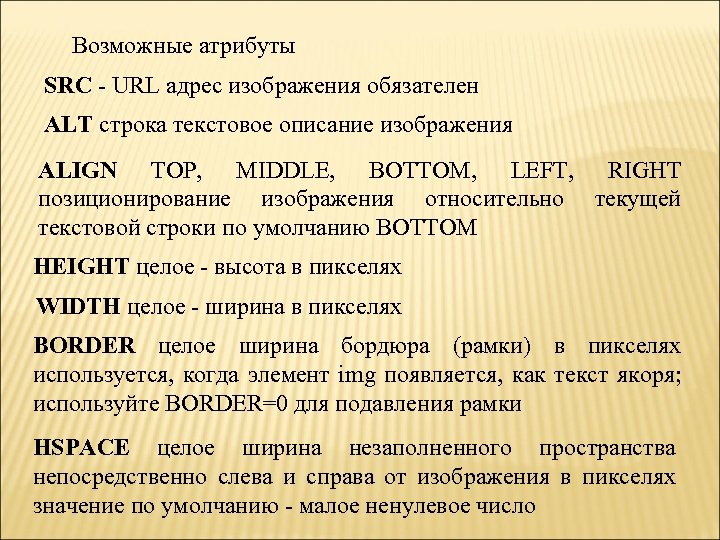 Возможные атрибуты

SRC - URL адрес изображения обязателен

ALT строка текстовое описание изображения

ALIGN TOP, MIDDLE, BOTTOM, LEFT, RIGHT позиционирование изображения относительно текущей текстовой строки по умолчанию BOTTOM

HEIGHT целое - высота в пикселях

WIDTH целое - ширина в пикселях

BORDER целое ширина бордюра (рамки) в пикселях используется, когда элемент img появляется, как текст якоря; используйте BORDER=0 для подавления рамки

HSPACE целое ширина незаполненного пространства непосредственно слева и справа от изображения в пикселях значение по умолчанию - малое ненулевое число